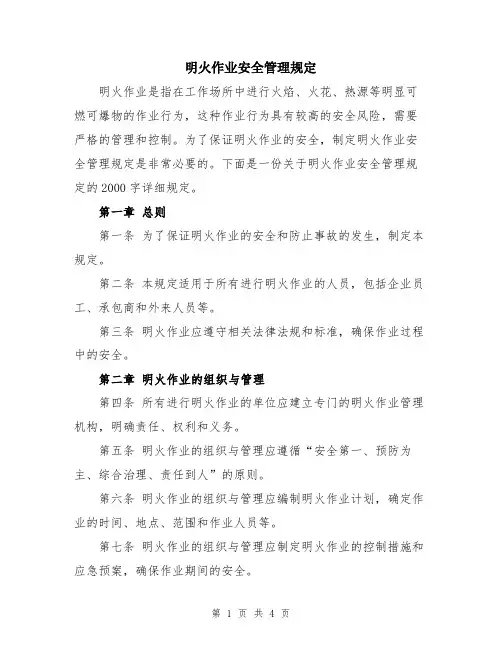 明火作业安全管理规定

明火作业是指在工作场所中进行火焰、火花、热源等明显可燃可爆物的作业行为，这种作业行为具有较高的安全风险，需要严格的管理和控制。为了保证明火作业的安全，制定明火作业安全管理规定是非常必要的。下面是一份关于明火作业安全管理规定的2000字详细规定。

第一章 总则

第一条 为了保证明火作业的安全和防止事故的发生，制定本规定。

第二条 本规定适用于所有进行明火作业的人员，包括企业员工、承包商和外来人员等。

第三条 明火作业应遵守相关法律法规和标准，确保作业过程中的安全。

第二章 明火作业的组织与管理

第四条 所有进行明火作业的单位应建立专门的明火作业管理机构，明确责任、权利和义务。

第五条 明火作业的组织与管理应遵循“安全第一、预防为主、综合治理、责任到人”的原则。

第六条 明火作业的组织与管理应编制明火作业计划，确定作业的时间、地点、范围和作业人员等。

第七条 明火作业的组织与管理应制定明火作业的控制措施和应急预案，确保作业期间的安全。

第 1 页 共 4 页